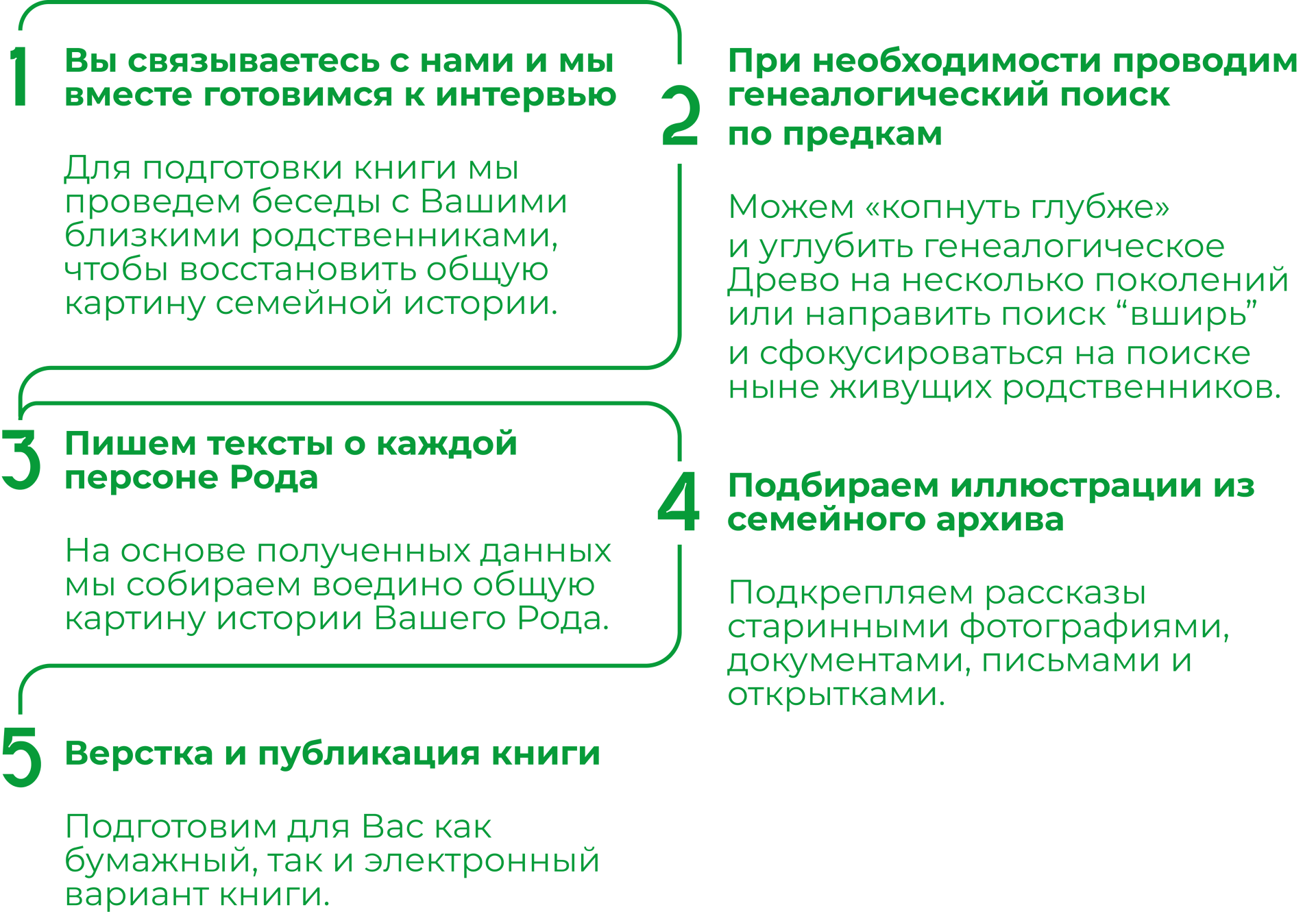 1 Вы связываетесь с нами и мы вместе готовимся к интервью

Для подготовки книги мы проведем беседы с Вашими близкими родственниками, чтобы восстановить общую картину семейной истории.

2 При необходимости проводим генеалогический поиск по предкам

Можем «копнуть глубже» и углубить генеалогическое Древо на несколько поколений или направить поиск “вширь” и сфокусироваться на поиске ныне живущих родственников.

3 Пишем тексты о каждой персоне Рода

На основе полученных данных мы собираем воедино общую картину истории Вашего Рода.

4 Подбираем иллюстрации из семейного архива

Подкрепляем рассказы старинными фотографиями, документами, письмами и открытками.

5 Верстка и публикация книги

Подготовим для Вас как бумажный, так и электронный вариант книги.